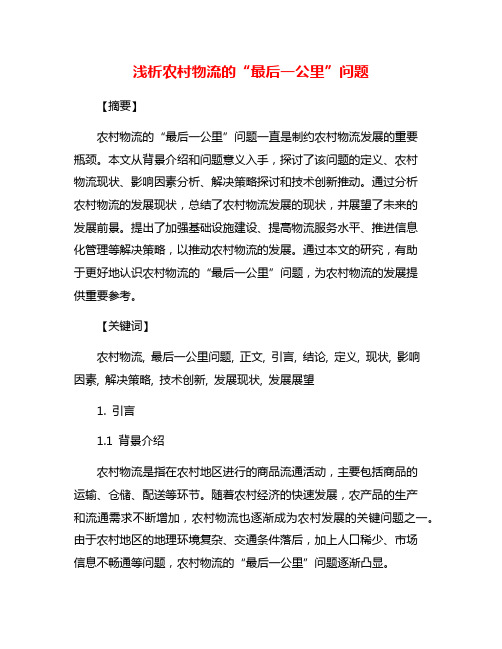 浅析农村物流的“最后一公里”问题

【摘要】

农村物流的“最后一公里”问题一直是制约农村物流发展的重要瓶颈。本文从背景介绍和问题意义入手，探讨了该问题的定义、农村物流现状、影响因素分析、解决策略探讨和技术创新推动。通过分析农村物流的发展现状，总结了农村物流发展的现状，并展望了未来的发展前景。提出了加强基础设施建设、提高物流服务水平、推进信息化管理等解决策略，以推动农村物流的发展。通过本文的研究，有助于更好地认识农村物流的“最后一公里”问题，为农村物流的发展提供重要参考。

【关键词】

农村物流, 最后一公里问题, 正文, 引言, 结论, 定义, 现状, 影响因素, 解决策略, 技术创新, 发展现状, 发展展望

1. 引言

1.1 背景介绍

农村物流是指在农村地区进行的商品流通活动，主要包括商品的运输、仓储、配送等环节。随着农村经济的快速发展，农产品的生产和流通需求不断增加，农村物流也逐渐成为农村发展的关键问题之一。由于农村地区的地理环境复杂、交通条件落后，加上人口稀少、市场信息不畅通等问题，农村物流的“最后一公里”问题逐渐凸显。